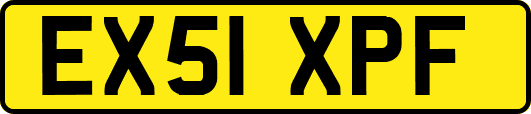 EX51 XPF